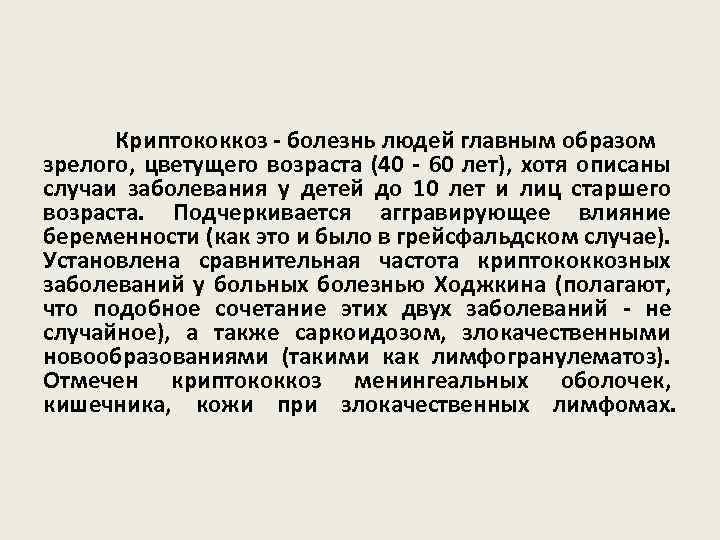 Криптококкоз - болезнь людей главным образом зрелого, цветущего возраста (40 - 60 лет), хотя описаны случаи заболевания у детей до 10 лет и лиц старшего возраста. Подчеркивается аггравирующее влияние беременности (как это и было в грейсфальдском случае). Установлена сравнительная частота криптококкозных заболеваний у больных болезнью Ходжкина (полагают, что подобное сочетание этих двух заболеваний - не случайное), а также саркоидозом, злокачественными новообразованиями (такими как лимфогранулематоз). Отмечен криптококкоз менингеальных оболочек, кишечника, кожи при злокачественных лимфомах.